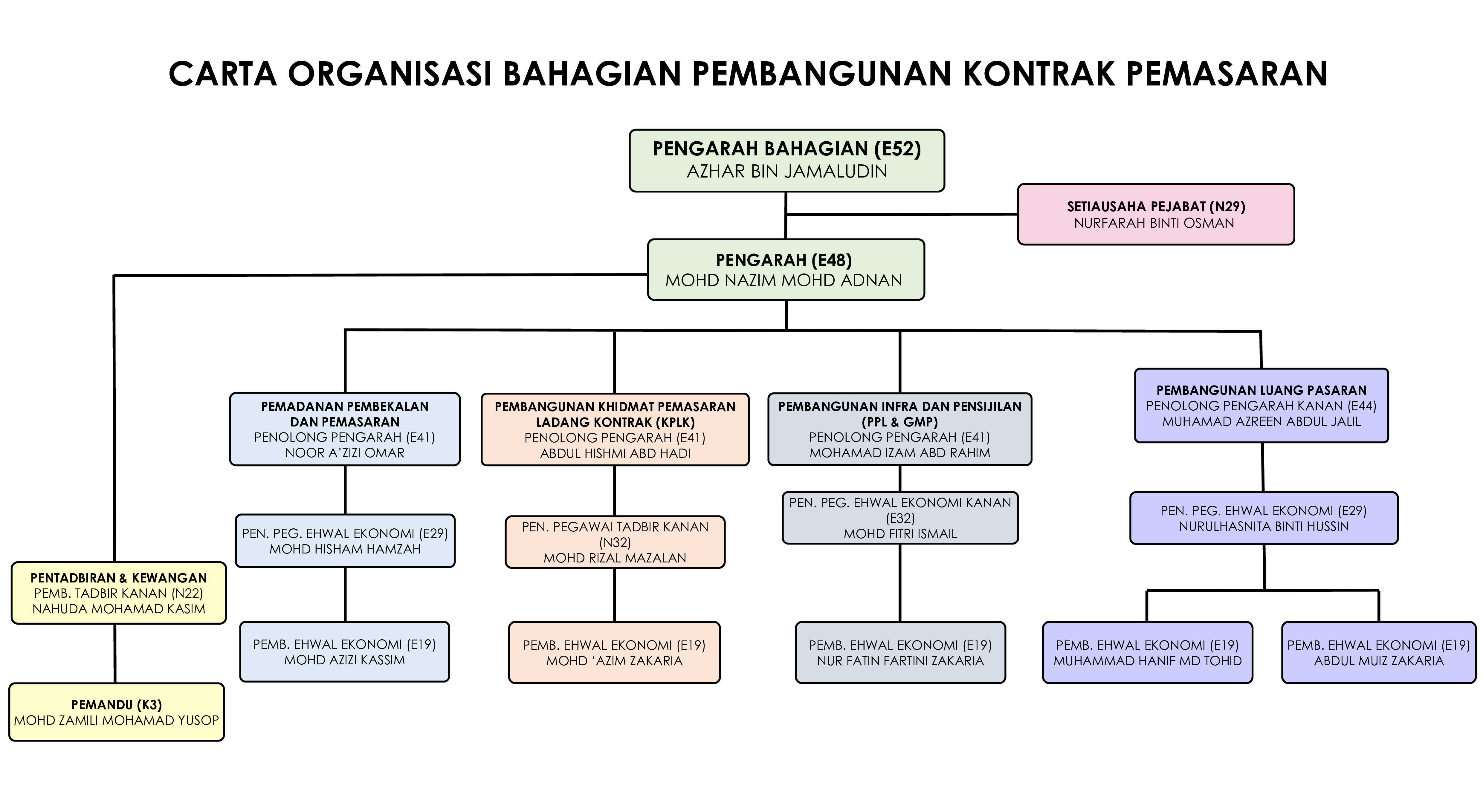 CARTA ORGANISASI BAHAGIAN PEMBANGUNAN KONTRAK PEMASARAN

PENGARAH BAHAGIAN (E52)
AZHAR BIN JAMALUDIN

SETIAUSAHA PEJABAT (N29)
NURFARAH BINTI OSMAN

PENGARAH (E48)
MOHD NAZIM MOHD ADNAN

PENTADBIRAN & KEWANGAN
PEMB. TADBIR KANAN (N22)
NAHUDA MOHAMAD KASIM

PEMANDU (K3)
MOHD ZAMILI MOHAMAD YUSOP

PEMADANAN PEMBEKALAN DAN PEMASARAN
PENOLONG PENGARAH (E41)
NOOR A'ZIZI OMAR

PEN. PEG. EHWAL EKONOMI (E29)
MOHD HISHAM HAMZAH

PEMB. EHWAL EKONOMI (E19)
MOHD AZIZI KASSIM

PEMBANGUNAN KHIDMAT PEMASARAN LADANG KONTRAK (KPLK)
PENOLONG PENGARAH (E41)
ABDUL HISHMI ABD HADI

PEN. PEGAWAI TADBIR KANAN (N32)
MOHD RIZAL MAZALAN

PEMB. EHWAL EKONOMI (E19)
MOHD 'AZIM ZAKARIA

PEMBANGUNAN INFRA DAN PENSIJILAN (PPL & GMP)
PENOLONG PENGARAH (E41)
MOHAMAD IZAM ABD RAHIM

PEN. PEG. EHWAL EKONOMI KANAN (E32)
MOHD FITRI ISMAIL

PEMB. EHWAL EKONOMI (E19)
NUR FATIN FARTINI ZAKARIA

PEMBANGUNAN LUANG PASARAN
PENOLONG PENGARAH KANAN (E44)
MUHAMAD AZREEN ABDUL JALIL

PEN. PEG. EHWAL EKONOMI (E29)
NURULHASNITA BINTI HUSSIN

PEMB. EHWAL EKONOMI (E19)
MUHAMMAD HANIF MD TOHID

PEMB. EHWAL EKONOMI (E19)
ABDUL MUIZ ZAKARIA